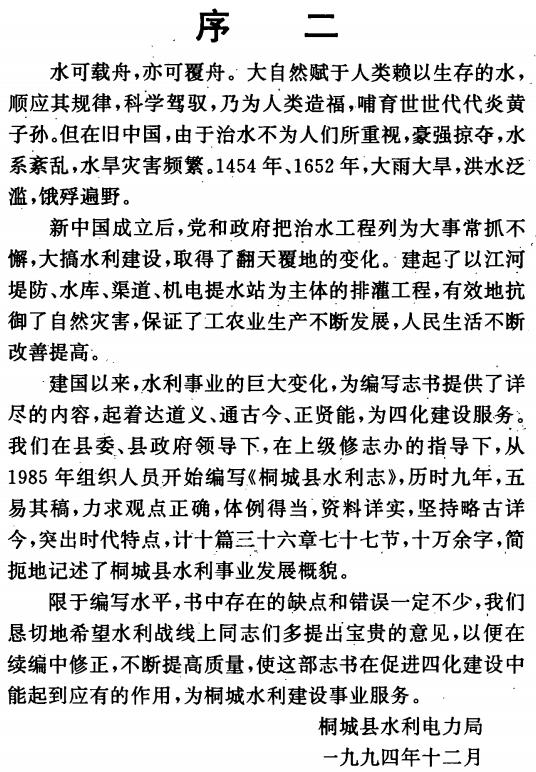 序　二

水可载舟，亦可覆舟。大自然赋于人类赖以生存的水，顺应其规律，科学驾驭，乃为人类造福，哺育世世代代炎黄子孙。但在旧中国，由于治水不为人们所重视，豪强掠夺，水系紊乱，水旱灾害频繁。1454年、1652年，大雨大旱，洪水泛滥，饿殍遍野。

新中国成立后，党和政府把治水工程列为大事常抓不懈，大搞水利建设，取得了翻天覆地的变化。建起了以江河堤防、水库、渠道、机电提水站为主体的排灌工程，有效地抗御了自然灾害，保证了工农业生产不断发展，人民生活不断改善提高。

建国以来，水利事业的巨大变化，为编写志书提供了详尽的内容，起着达道义、通古今、正贤能，为四化建设服务。我们在县委、县政府领导下，在上级修志办的指导下，从1985年组织人员开始编写《桐城县水利志》，历时九年，五易其稿，力求观点正确，体例得当，资料详实，坚持略古详今，突出时代特点，计十篇三十六章七十七节，十万余字，简扼地记述了桐城县水利事业发展概貌。

限于编写水平，书中存在的缺点和错误一定不少，我们恳切地希望水利战线上同志们多提出宝贵的意见，以便在续编中修正，不断提高质量，使这部志书在促进四化建设中能起到应有的作用，为桐城水利建设事业服务。

桐城县水利电力局
一九九四年十二月